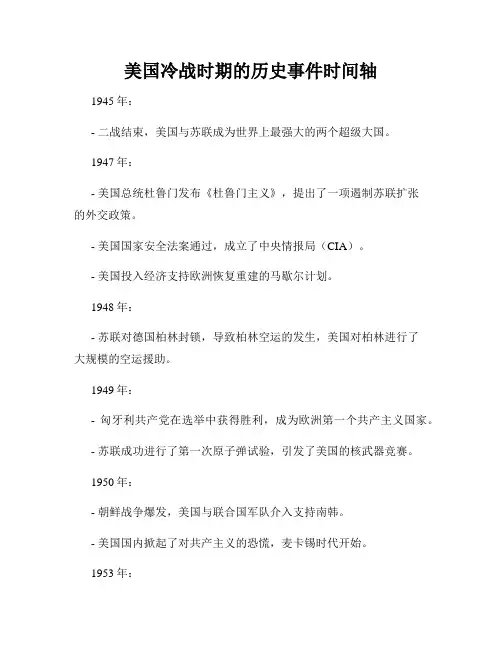 美国冷战时期的历史事件时间轴

1945 年：

- 二战结束，美国与苏联成为世界上最强大的两个超级大国。

1947 年：

- 美国总统杜鲁门发布《杜鲁门主义》，提出了一项遏制苏联扩张的外交政策。

- 美国国家安全法案通过，成立了中央情报局（CIA）。

- 美国投入经济支持欧洲恢复重建的马歇尔计划。

1948 年：

- 苏联对德国柏林封锁，导致柏林空运的发生，美国对柏林进行了大规模的空运援助。

1949 年：

- 匈牙利共产党在选举中获得胜利，成为欧洲第一个共产主义国家。

- 苏联成功进行了第一次原子弹试验，引发了美国的核武器竞赛。

1950 年：

- 朝鲜战争爆发，美国与联合国军队介入支持南韩。

- 美国国内掀起了对共产主义的恐慌，麦卡锡时代开始。

1953 年：